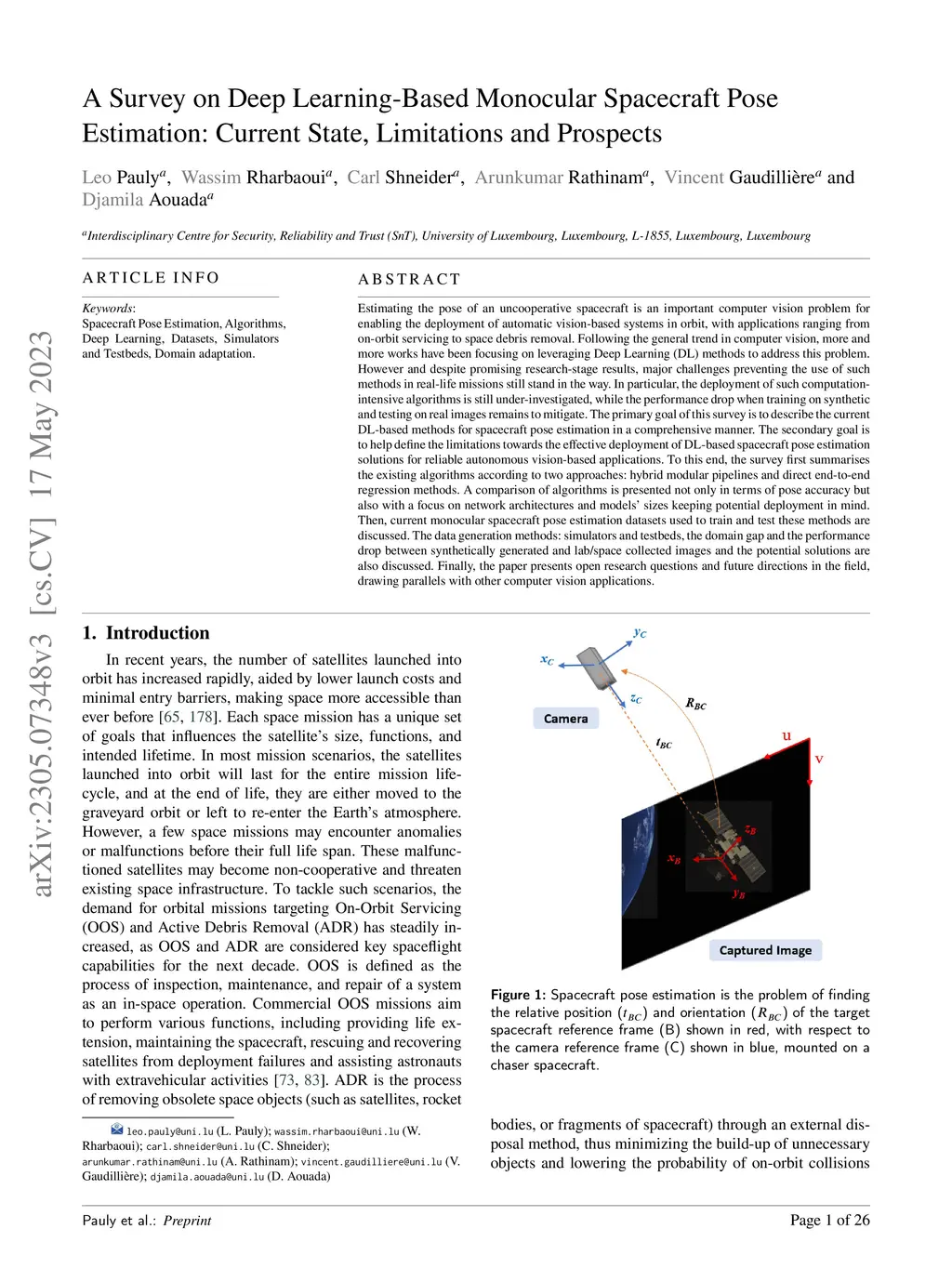 arXiv:2305.07348v3 [cs.CV] 17 May 2023

A Survey on Deep Learning-Based Monocular Spacecraft Pose Estimation: Current State, Limitations and Prospects

Leo Pauly$^a$, Wassim Rharbaoui$^a$, Carl Shneider$^a$, Arunkumar Rathinam$^a$, Vincent Gaudillière$^a$ and Djamila Aouada$^a$

$^a$Interdisciplinary Centre for Security, Reliability and Trust (SnT), University of Luxembourg, Luxembourg, L-1855, Luxembourg, Luxembourg

ARTICLE INFO

Keywords:
Spacecraft Pose Estimation, Algorithms, Deep Learning, Datasets, Simulators and Testbeds, Domain adaptation.

ABSTRACT

Estimating the pose of an uncooperative spacecraft is an important computer vision problem for enabling the deployment of automatic vision-based systems in orbit, with applications ranging from on-orbit servicing to space debris removal. Following the general trend in computer vision, more and more works have been focusing on leveraging Deep Learning (DL) methods to address this problem. However and despite promising research-stage results, major challenges preventing the use of such methods in real-life missions still stand in the way. In particular, the deployment of such computation-intensive algorithms is still under-investigated, while the performance drop when training on synthetic and testing on real images remains to mitigate. The primary goal of this survey is to describe the current DL-based methods for spacecraft pose estimation in a comprehensive manner. The secondary goal is to help define the limitations towards the effective deployment of DL-based spacecraft pose estimation solutions for reliable autonomous vision-based applications. To this end, the survey first summarises the existing algorithms according to two approaches: hybrid modular pipelines and direct end-to-end regression methods. A comparison of algorithms is presented not only in terms of pose accuracy but also with a focus on network architectures and models' sizes keeping potential deployment in mind. Then, current monocular spacecraft pose estimation datasets used to train and test these methods are discussed. The data generation methods: simulators and testbeds, the domain gap and the performance drop between synthetically generated and lab/space collected images and the potential solutions are also discussed. Finally, the paper presents open research questions and future directions in the field, drawing parallels with other computer vision applications.

1. Introduction

In recent years, the number of satellites launched into orbit has increased rapidly, aided by lower launch costs and minimal entry barriers, making space more accessible than ever before [65, 178]. Each space mission has a unique set of goals that influences the satellite's size, functions, and intended lifetime. In most mission scenarios, the satellites launched into orbit will last for the entire mission lifecycle, and at the end of life, they are either moved to the graveyard orbit or left to re-enter the Earth's atmosphere. However, a few space missions may encounter anomalies or malfunctions before their full life span. These malfunctioned satellites may become non-cooperative and threaten existing space infrastructure. To tackle such scenarios, the demand for orbital missions targeting On-Orbit Servicing (OOS) and Active Debris Removal (ADR) has steadily increased, as OOS and ADR are considered key spaceflight capabilities for the next decade. OOS is defined as the process of inspection, maintenance, and repair of a system as an in-space operation. Commercial OOS missions aim to perform various functions, including providing life extension, maintaining the spacecraft, rescuing and recovering satellites from deployment failures and assisting astronauts with extravehicular activities [73, 83]. ADR is the process of removing obsolete space objects (such as satellites, rocket

leo.pauly@uni.lu (L. Pauly); wassim.rharbaoui@uni.lu (W. Rharbaoui); carl.shneider@uni.lu (C. Shneider); arunkumar.rathinam@uni.lu (A. Rathinam); vincent.gaudilliere@uni.lu (V. Gaudillière); djamila.aouada@uni.lu (D. Aouada)

$x_C$ $y_C$ $z_C$ Camera $R_{BC}$ $t_{BC}$ u v $z_B$ $x_B$ $y_B$ Captured Image

Figure 1: Spacecraft pose estimation is the problem of finding the relative position ($t_{BC}$) and orientation ($R_{BC}$) of the target spacecraft reference frame (B) shown in red, with respect to the camera reference frame (C) shown in blue, mounted on a chaser spacecraft.

bodies, or fragments of spacecraft) through an external disposal method, thus minimizing the build-up of unnecessary objects and lowering the probability of on-orbit collisions

Pauly et al.: Preprint
Page 1 of 26